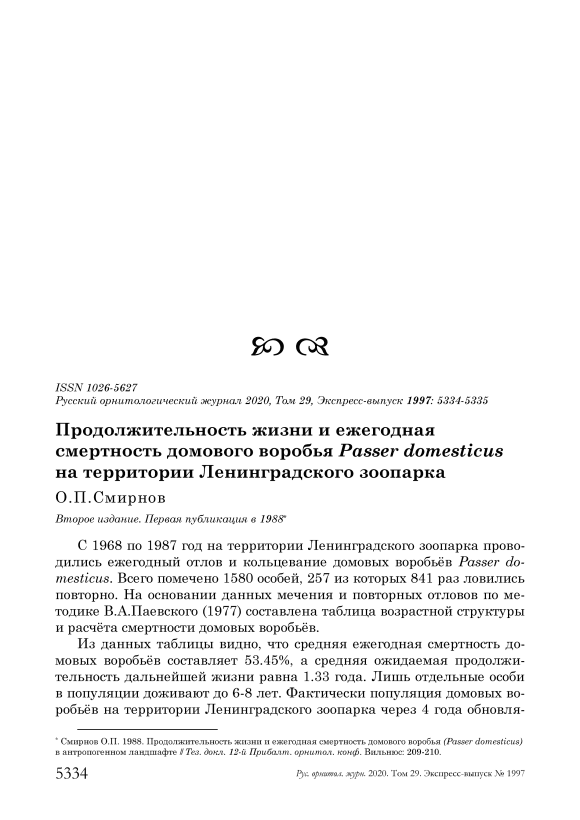 ISSN 1026-5627
Русский орнитологический журнал 2020, Том 29, Экспресс-выпуск 1997: 5334-5335

Продолжительность жизни и ежегодная смертность домового воробья Passer domesticus на территории Ленинградского зоопарка

О.П.Смирнов

Второе издание. Первая публикация в 1988*

С 1968 по 1987 год на территории Ленинградского зоопарка проводились ежегодный отлов и кольцевание домовых воробьёв Passer domesticus. Всего помечено 1580 особей, 257 из которых 841 раз ловились повторно. На основании данных мечения и повторных отловов по методике В.А.Паевского (1977) составлена таблица возрастной структуры и расчёта смертности домовых воробьёв.

Из данных таблицы видно, что средняя ежегодная смертность домовых воробьёв составляет 53.45%, а средняя ожидаемая продолжительность дальнейшей жизни равна 1.33 года. Лишь отдельные особи в популяции доживают до 6-8 лет. Фактически популяция домовых воробьёв на территории Ленинградского зоопарка через 4 года обновля-

* Смирнов О.П. 1988. Продолжительность жизни и ежегодная смертность домового воробья (Passer domesticus) в антропогенном ландшафте // Тез. докл. 12-й Прибалт. орнитол. конф. Вильнюс: 209-210.

5334

Рус. орнитол. журн. 2020. Том 29. Экспресс-выпуск № 1997